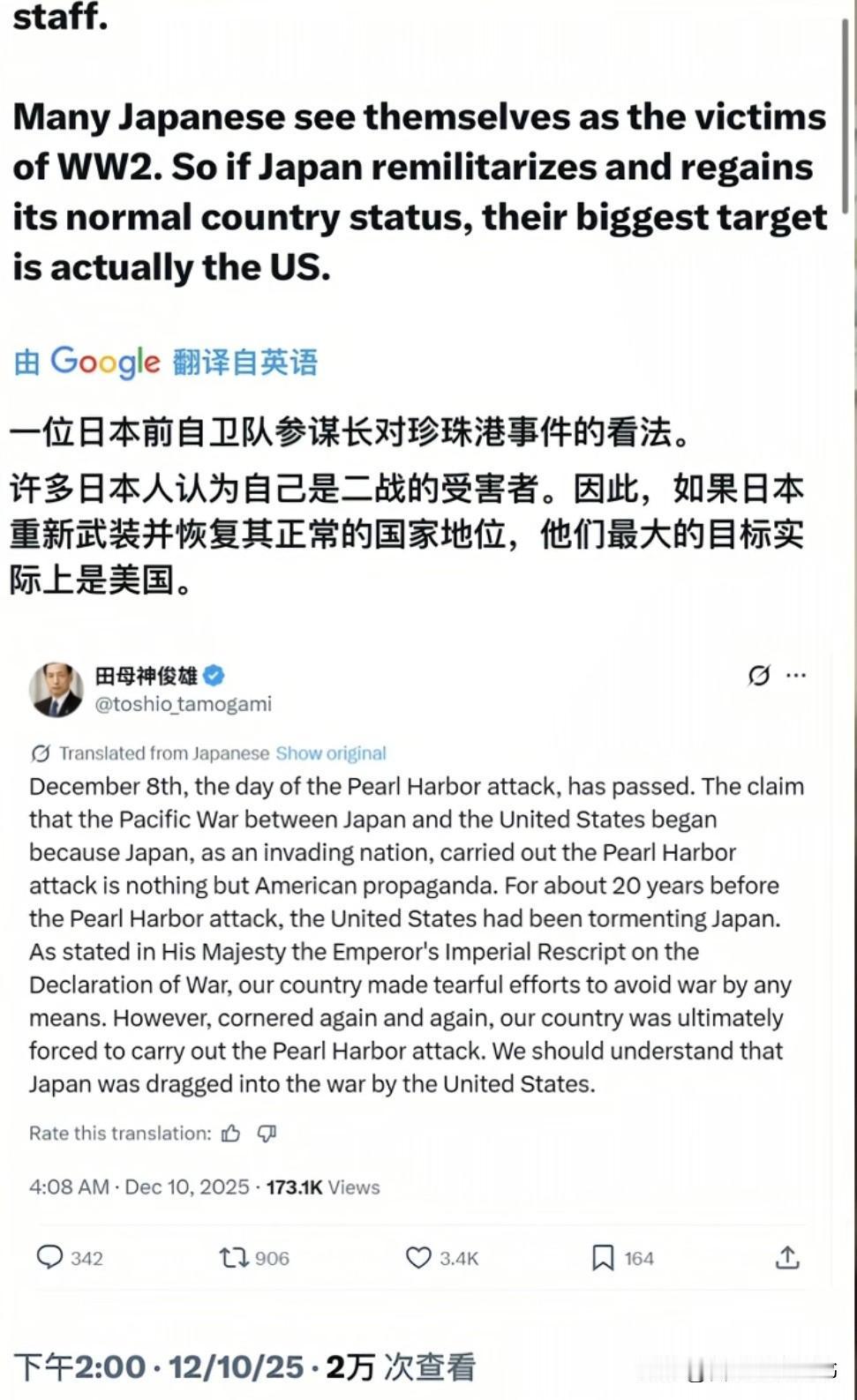 staff.

Many Japanese see themselves as the victims of WW2. So if Japan remilitarizes and regains its normal country status, their biggest target is actually the US.

由 Google 翻译自英语

一位日本前自卫队参谋长对珍珠港事件的看法。

许多日本人认为自己是二战的受害者。因此，如果日本重新武装并恢复其正常的国家地位，他们最大的目标实际上是美国。

田母神俊雄
@toshio_tamogami

Translated from Japanese Show original

December 8th, the day of the Pearl Harbor attack, has passed. The claim that the Pacific War between Japan and the United States began because Japan, as an invading nation, carried out the Pearl Harbor attack is nothing but American propaganda. For about 20 years before the Pearl Harbor attack, the United States had been tormenting Japan. As stated in His Majesty the Emperor's Imperial Rescript on the Declaration of War, our country made tearful efforts to avoid war by any means. However, cornered again and again, our country was ultimately forced to carry out the Pearl Harbor attack. We should understand that Japan was dragged into the war by the United States.

Rate this translation:

4:08 AM · Dec 10, 2025 · 173.1K Views

342 906 3.4K 164

下午2:00 · 12/10/25 · 2万 次查看